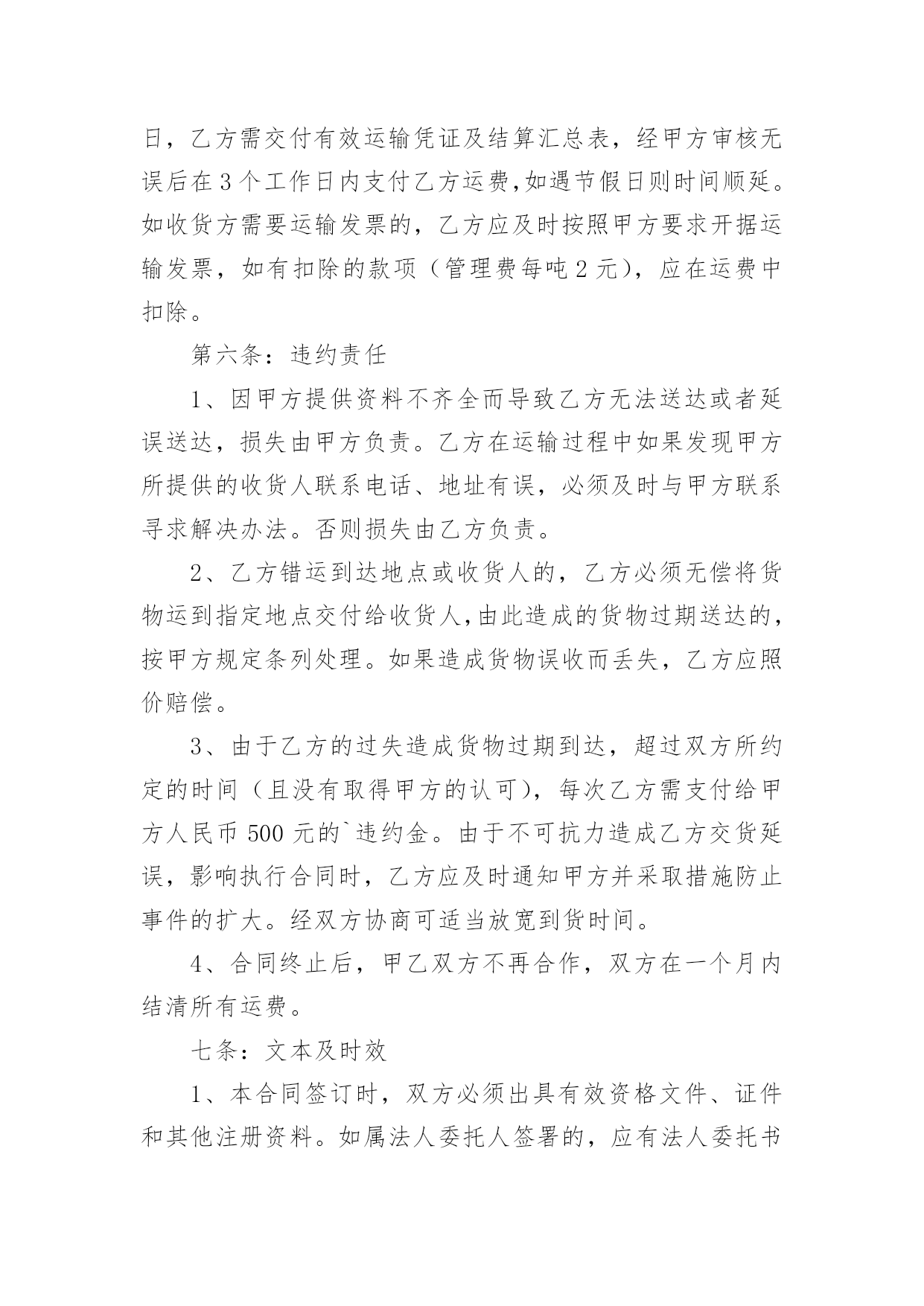 日，乙方需交付有效运输凭证及结算汇总表，经甲方审核无误后在3个工作日内支付乙方运费,如遇节假日则时间顺延。如收货方需要运输发票的，乙方应及时按照甲方要求开据运输发票，如有扣除的款项（管理费每吨2元），应在运费中扣除。

第六条：违约责任

1、因甲方提供资料不齐全而导致乙方无法送达或者延误送达，损失由甲方负责。乙方在运输过程中如果发现甲方所提供的收货人联系电话、地址有误，必须及时与甲方联系寻求解决办法。否则损失由乙方负责。

2、乙方错运到达地点或收货人的，乙方必须无偿将货物运到指定地点交付给收货人,由此造成的货物过期送达的，按甲方规定条列处理。如果造成货物误收而丢失，乙方应照价赔偿。

3、由于乙方的过失造成货物过期到达，超过双方所约定的时间（且没有取得甲方的认可），每次乙方需支付给甲方人民币500元的`违约金。由于不可抗力造成乙方交货延误，影响执行合同时，乙方应及时通知甲方并采取措施防止事件的扩大。经双方协商可适当放宽到货时间。

4、合同终止后，甲乙双方不再合作，双方在一个月内结清所有运费。

七条：文本及时效

1、本合同签订时，双方必须出具有效资格文件、证件和其他注册资料。如属法人委托人签署的，应有法人委托书